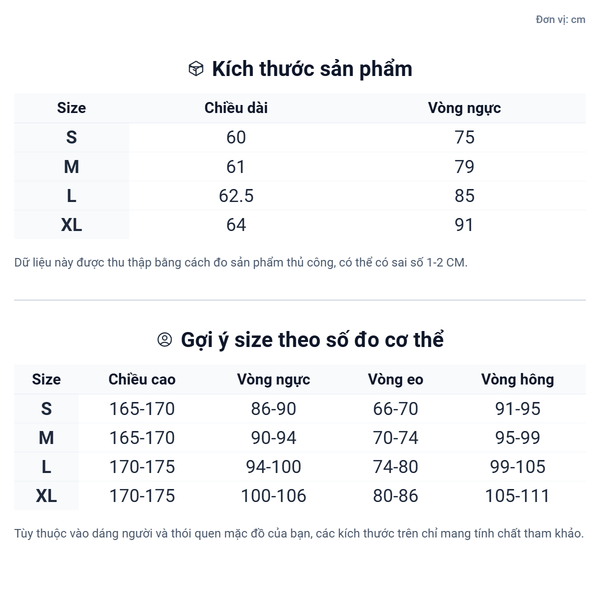 Đơn vị: cm

Kích thước sản phẩm

| Size | Chiều dài | Vòng ngực |
|---|---|---|
| S | 60 | 75 |
| M | 61 | 79 |
| L | 62.5 | 85 |
| XL | 64 | 91 |

Dữ liệu này được thu thập bằng cách đo sản phẩm thủ công, có thể có sai số 1-2 CM.

Gợi ý size theo số đo cơ thể

| Size | Chiều cao | Vòng ngực | Vòng eo | Vòng hông |
|---|---|---|---|---|
| S | 165-170 | 86-90 | 66-70 | 91-95 |
| M | 165-170 | 90-94 | 70-74 | 95-99 |
| L | 170-175 | 94-100 | 74-80 | 99-105 |
| XL | 170-175 | 100-106 | 80-86 | 105-111 |

Tùy thuộc vào dáng người và thói quen mặc đồ của bạn, các kích thước trên chỉ mang tính chất tham khảo.